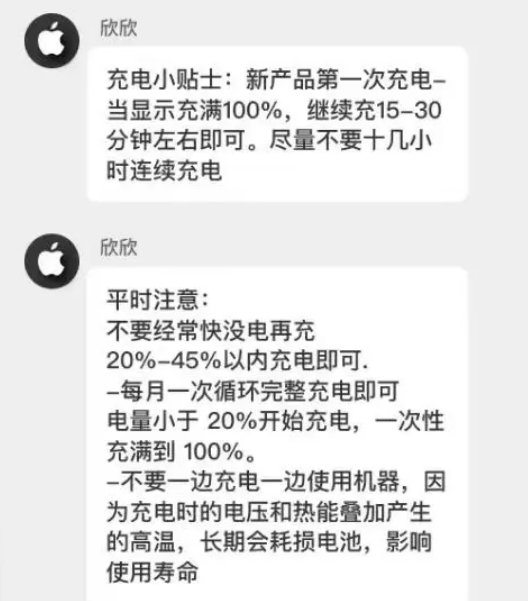 欣欣

充电小贴士：新产品第一次充电–当显示充满100%，继续充15–30分钟左右即可。尽量不要十几小时连续充电

欣欣

平时注意：
不要经常快没电再充
20%–45%以内充电即可.
–每月一次循环完整充电即可
电量小于 20%开始充电，一次性充满到 100%。
–不要一边充电一边使用机器，因为充电时的电压和热能叠加产生的高温，长期会耗损电池，影响使用寿命